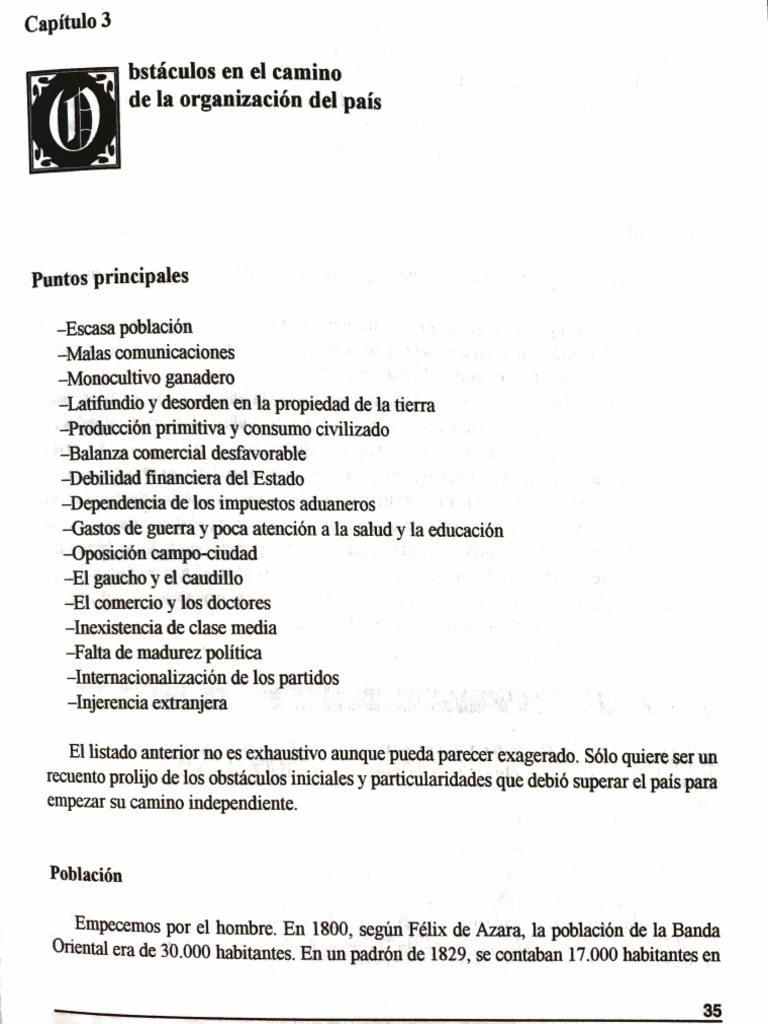 Capítulo 3

Obstáculos en el camino de la organización del país

Puntos principales

–Escasa población
–Malas comunicaciones
–Monocultivo ganadero
–Latifundio y desorden en la propiedad de la tierra
–Producción primitiva y consumo civilizado
–Balanza comercial desfavorable
–Debilidad financiera del Estado
–Dependencia de los impuestos aduaneros
–Gastos de guerra y poca atención a la salud y la educación
–Oposición campo-ciudad
–El gaucho y el caudillo
–El comercio y los doctores
–Inexistencia de clase media
–Falta de madurez política
–Internacionalización de los partidos
–Injerencia extranjera

El listado anterior no es exhaustivo aunque pueda parecer exagerado. Sólo quiere ser un recuento prolijo de los obstáculos iniciales y particularidades que debió superar el país para empezar su camino independiente.

Población

Empecemos por el hombre. En 1800, según Félix de Azara, la población de la Banda Oriental era de 30.000 habitantes. En un padrón de 1829, se contaban 17.000 habitantes en

35